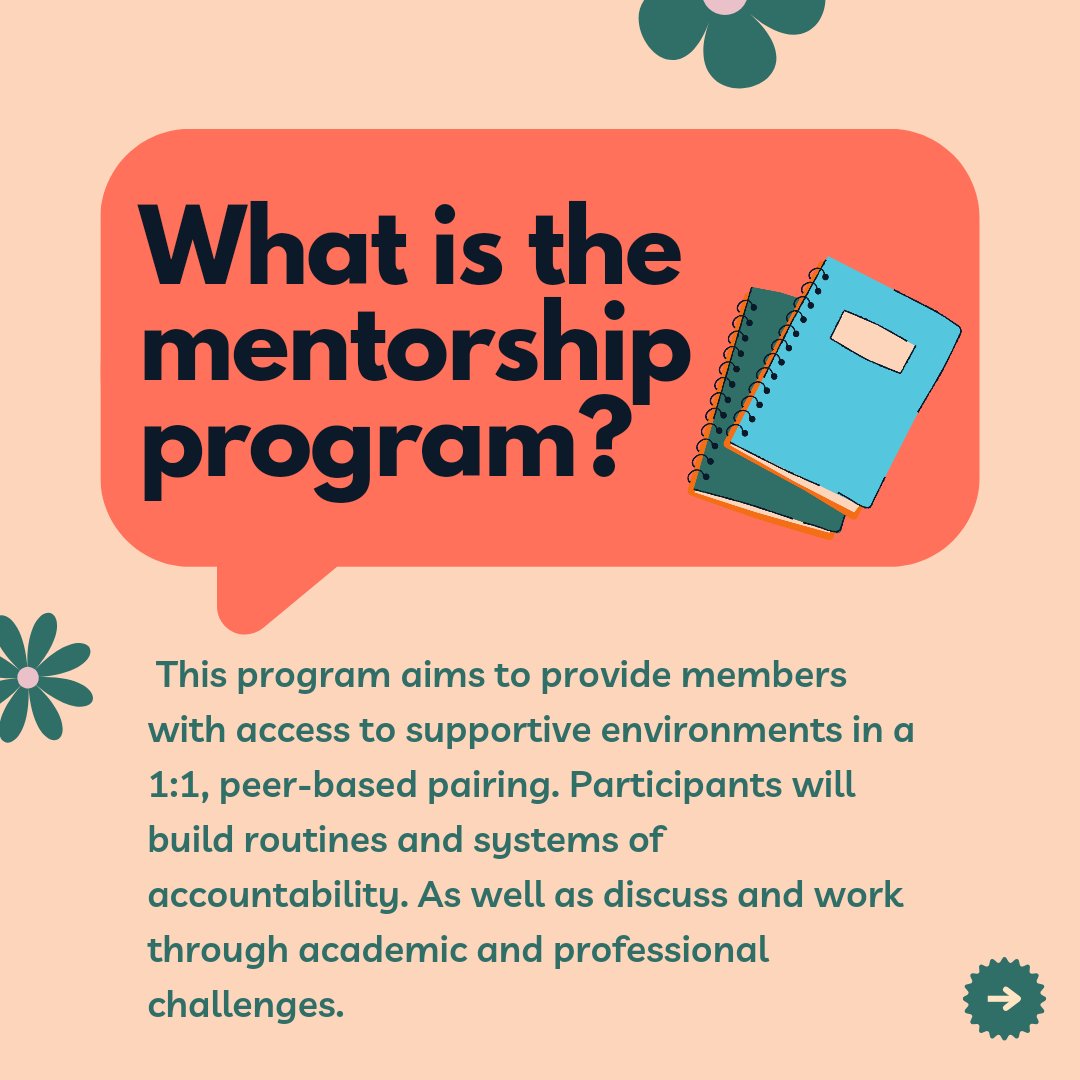 What is the mentorship program?

This program aims to provide members with access to supportive environments in a 1:1, peer-based pairing. Participants will build routines and systems of accountability. As well as discuss and work through academic and professional challenges.